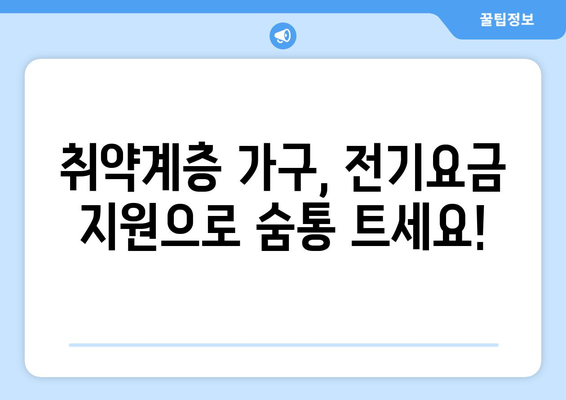 꿀팁정보

취약계층 가구, 전기요금 지원으로 숨통 트세요!